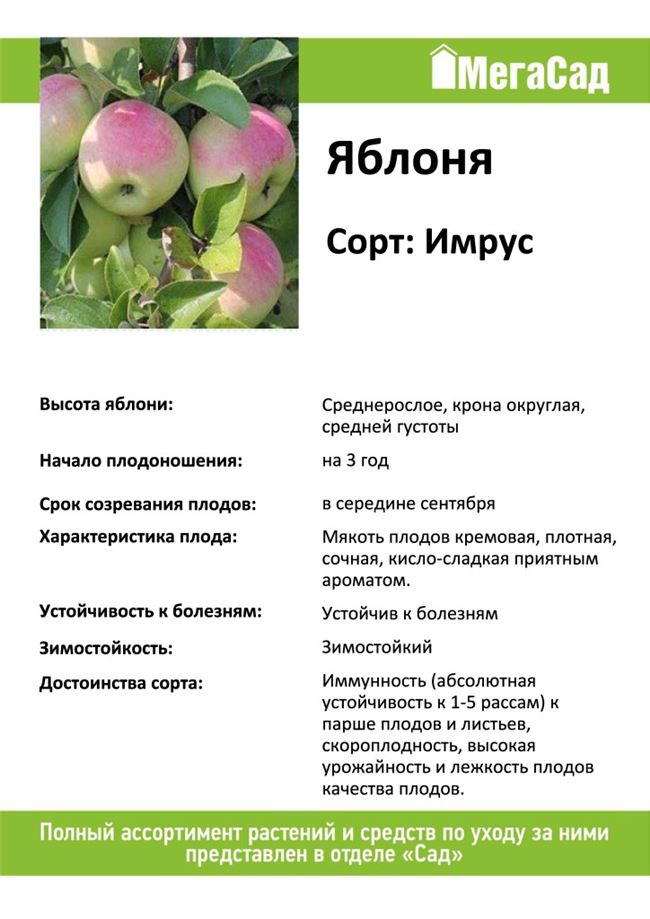 МегаСад

Яблоня

Сорт: Имрус

| | |
|---|---|
| Высота яблони: | Среднерослое, крона округлая, средней густоты |
| Начало плодоношения: | на 3 год |
| Срок созревания плодов: | в середине сентября |
| Характеристика плода: | Мякоть плодов кремовая, плотная, сочная, кисло-сладкая приятным ароматом. |
| Устойчивость к болезням: | Устойчив к болезням |
| Зимостойкость: | Зимостойкий |
| Достоинства сорта: | Иммунность (абсолютная устойчивость к 1-5 рассам) к парше плодов и листьев, скороплодность, высокая урожайность и лежкость плодов качества плодов. |

Полный ассортимент растений и средств по уходу за ними представлен в отделе «Сад»